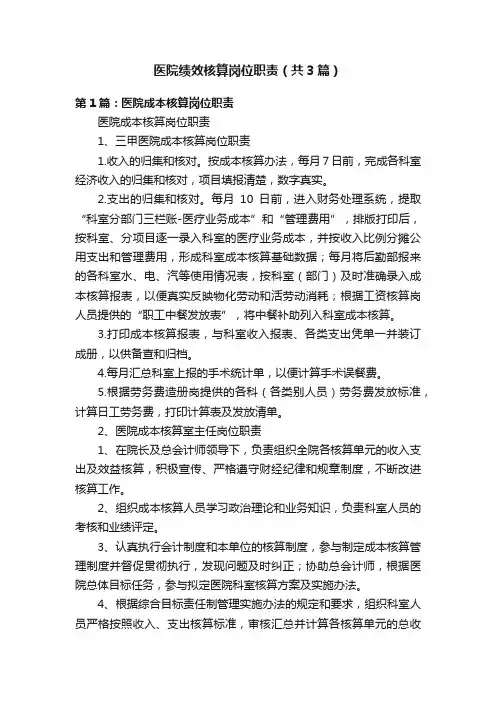 医院绩效核算岗位职责（共3篇）

第1篇：医院成本核算岗位职责

医院成本核算岗位职责

1、三甲医院成本核算岗位职责

1.收入的归集和核对。按成本核算办法，每月7日前，完成各科室经济收入的归集和核对，项目填报清楚，数字真实。

2.支出的归集和核对。每月 10 日前，进入财务处理系统，提取“科室分部门三栏账-医疗业务成本”和“管理费用”，排版打印后，按科室、分项目逐一录入科室的医疗业务成本，并按收入比例分摊公用支出和管理费用，形成科室成本核算基础数据；每月将后勤部报来的各科室水、电、汽等使用情况表，按科室（部门）及时准确录入成本核算报表，以便真实反映物化劳动和活劳动消耗；根据工资核算岗人员提供的“职工中餐发放表”，将中餐补助列入科室成本核算。

3.打印成本核算报表，与科室收入报表、各类支出凭单一并装订成册，以供备查和归档。

4.每月汇总科室上报的手术统计单，以便计算手术误餐费。

5.根据劳务费造册岗提供的各科（各类别人员）劳务费发放标准，计算日工劳务费，打印计算表及发放清单。

2、医院成本核算室主任岗位职责

1、在院长及总会计师领导下，负责组织全院各核算单元的收入支出及效益核算，积极宣传、严格遵守财经纪律和规章制度，不断改进核算工作。

2、组织成本核算人员学习政治理论和业务知识，负责科室人员的考核和业绩评定。

3、认真执行会计制度和本单位的核算制度，参与制定成本核算管理制度并督促贯彻执行，发现问题及时纠正；协助总会计师，根据医院总体目标任务，参与拟定医院科室核算方案及实施办法。

4、根据综合目标责任制管理实施办法的规定和要求，组织科室人员严格按照收入、支出核算标准，审核汇总并计算各核算单元的总收